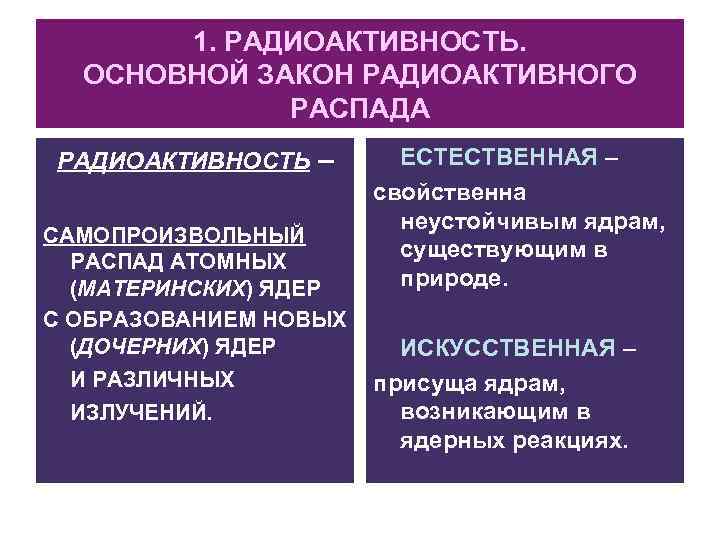 1. РАДИОАКТИВНОСТЬ. ОСНОВНОЙ ЗАКОН РАДИОАКТИВНОГО РАСПАДА

РАДИОАКТИВНОСТЬ –

САМОПРОИЗВОЛЬНЫЙ РАСПАД АТОМНЫХ (МАТЕРИНСКИХ) ЯДЕР
С ОБРАЗОВАНИЕМ НОВЫХ (ДОЧЕРНИХ) ЯДЕР
И РАЗЛИЧНЫХ ИЗЛУЧЕНИЙ.

ЕСТЕСТВЕННАЯ –
свойственна неустойчивым ядрам, существующим в природе.

ИСКУССТВЕННАЯ –
присуща ядрам, возникающим в ядерных реакциях.